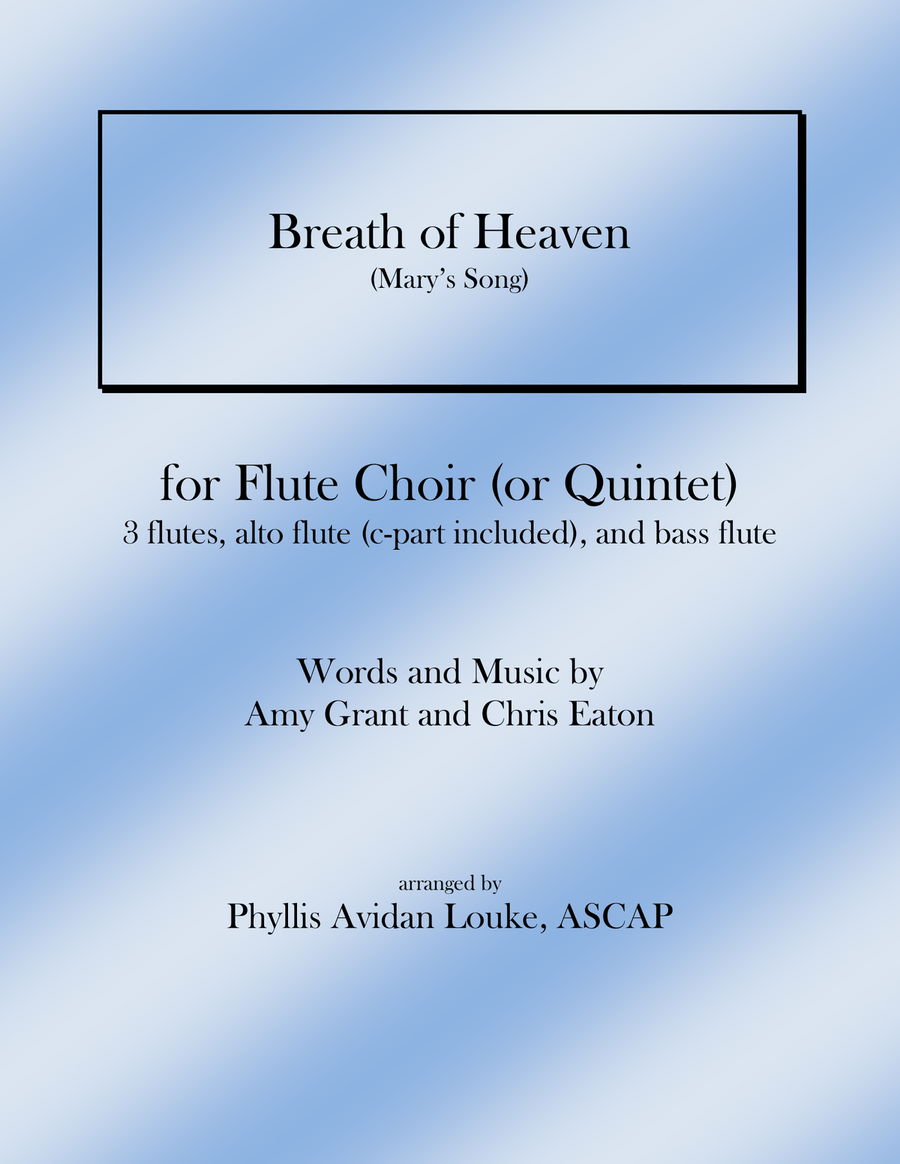 Breath of Heaven
(Mary's Song)

for Flute Choir (or Quintet)
3 flutes, alto flute (c-part included), and bass flute

Words and Music by
Amy Grant and Chris Eaton

arranged by
Phyllis Avidan Louke, ASCAP